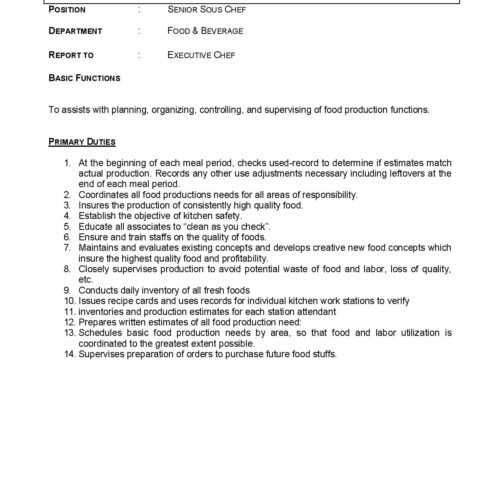 POSITION : SENIOR SOUS CHEF

DEPARTMENT : FOOD & BEVERAGE

REPORT TO : EXECUTIVE CHEF

BASIC FUNCTIONS

To assists with planning, organizing, controlling, and supervising of food production functions.

PRIMARY DUTIES

1. At the beginning of each meal period, checks used-record to determine if estimates match actual production. Records any other use adjustments necessary including leftovers at the end of each meal period.
2. Coordinates all food productions needs for all areas of responsibility.
3. Insures the production of consistently high quality food.
4. Establish the objective of kitchen safety.
5. Educate all associates to "clean as you check".
6. Ensure and train staffs on the quality of foods.
7. Maintains and evaluates existing concepts and develops creative new food concepts which insure the highest quality food and profitability.
8. Closely supervises production to avoid potential waste of food and labor, loss of quality, etc.
9. Conducts daily inventory of all fresh foods
10. Issues recipe cards and uses records for individual kitchen work stations to verify
11. inventories and production estimates for each station attendant
12. Prepares written estimates of all food production need:
13. Schedules basic food production needs by area, so that food and labor utilization is coordinated to the greatest extent possible.
14. Supervises preparation of orders to purchase future food stuffs.